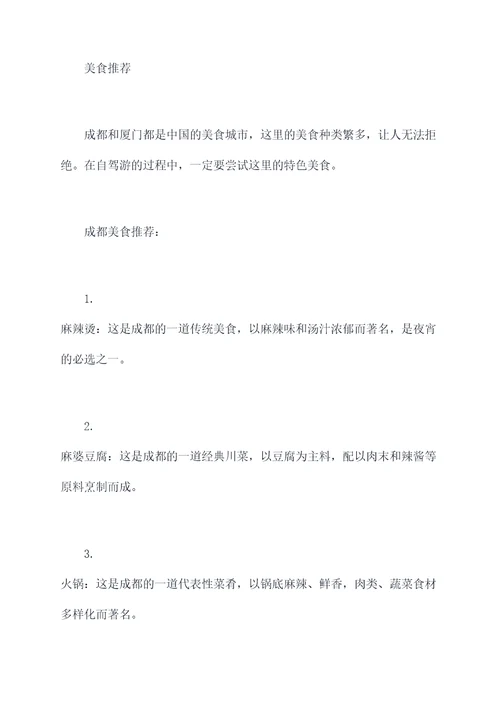 美食推荐

成都和厦门都是中国的美食城市，这里的美食种类繁多，让人无法拒绝。在自驾游的过程中，一定要尝试这里的特色美食。

成都美食推荐：

1.
麻辣烫：这是成都的一道传统美食，以麻辣味和汤汁浓郁而著名，是夜宵的必选之一。

2.
麻婆豆腐：这是成都的一道经典川菜，以豆腐为主料，配以肉末和辣酱等原料烹制而成。

3.
火锅：这是成都的一道代表性菜肴，以锅底麻辣、鲜香，肉类、蔬菜食材多样化而著名。